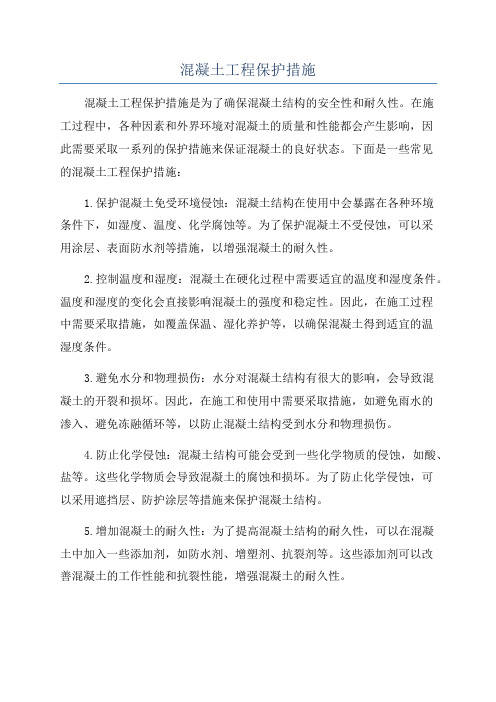 混凝土工程保护措施

混凝土工程保护措施是为了确保混凝土结构的安全性和耐久性。在施工过程中，各种因素和外界环境对混凝土的质量和性能都会产生影响，因此需要采取一系列的保护措施来保证混凝土的良好状态。下面是一些常见的混凝土工程保护措施：

1.保护混凝土免受环境侵蚀：混凝土结构在使用中会暴露在各种环境条件下，如湿度、温度、化学腐蚀等。为了保护混凝土不受侵蚀，可以采用涂层、表面防水剂等措施，以增强混凝土的耐久性。

2.控制温度和湿度：混凝土在硬化过程中需要适宜的温度和湿度条件。温度和湿度的变化会直接影响混凝土的强度和稳定性。因此，在施工过程中需要采取措施，如覆盖保温、湿化养护等，以确保混凝土得到适宜的温湿度条件。

3.避免水分和物理损伤：水分对混凝土结构有很大的影响，会导致混凝土的开裂和损坏。因此，在施工和使用中需要采取措施，如避免雨水的渗入、避免冻融循环等，以防止混凝土结构受到水分和物理损伤。

4.防止化学侵蚀：混凝土结构可能会受到一些化学物质的侵蚀，如酸、盐等。这些化学物质会导致混凝土的腐蚀和损坏。为了防止化学侵蚀，可以采用遮挡层、防护涂层等措施来保护混凝土结构。

5.增加混凝土的耐久性：为了提高混凝土结构的耐久性，可以在混凝土中加入一些添加剂，如防水剂、增塑剂、抗裂剂等。这些添加剂可以改善混凝土的工作性能和抗裂性能，增强混凝土的耐久性。